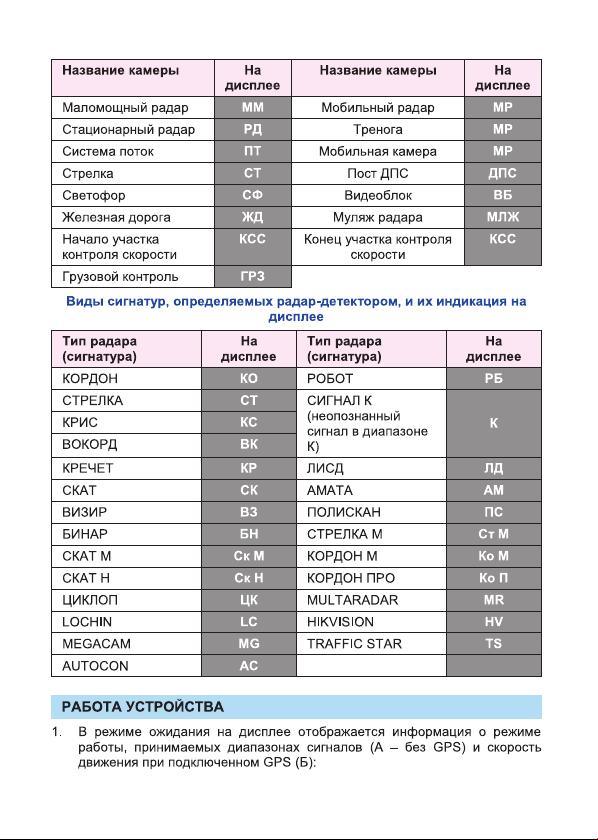 | Название камеры | На дисплее | Название камеры | На дисплее |
|---|---|---|---|
| Маломощный радар | ММ | Мобильный радар | МР |
| Стационарный радар | РД | Тренога | МР |
| Система поток | ПТ | Мобильная камера | МР |
| Стрелка | СТ | Пост ДПС | ДПС |
| Светофор | СФ | Видеоблок | ВБ |
| Железная дорога | ЖД | Муляж радара | МЛЖ |
| Начало участка контроля скорости | КСС | Конец участка контроля скорости | КСС |
| Грузовой контроль | ГРЗ | | |

Виды сигнатур, определяемых радар-детектором, и их индикация на дисплее

| Тип радара (сигнатура) | На дисплее | Тип радара (сигнатура) | На дисплее |
|---|---|---|---|
| КОРДОН | КО | РОБОТ | РБ |
| СТРЕЛКА | СТ | СИГНАЛ К (неопознанный сигнал в диапазоне К) | К |
| КРИС | КС | | |
| ВОКОРД | ВК | | |
| КРЕЧЕТ | КР | ЛИСД | ЛД |
| СКАТ | СК | АМАТА | АМ |
| ВИЗИР | ВЗ | ПОЛИСКАН | ПС |
| БИНАР | БН | СТРЕЛКА М | Ст М |
| СКАТ М | Ск М | КОРДОН М | Ко М |
| СКАТ Н | Ск Н | КОРДОН ПРО | Ко П |
| ЦИКЛОП | ЦК | MULTARADAR | MR |
| LOCHIN | LC | HIKVISION | HV |
| MEGACAM | MG | TRAFFIC STAR | TS |
| AUTOCON | AC | | |

РАБОТА УСТРОЙСТВА

1. В режиме ожидания на дисплее отображается информация о режиме работы, принимаемых диапазонах сигналов (А – без GPS) и скорость движения при подключенном GPS (Б):